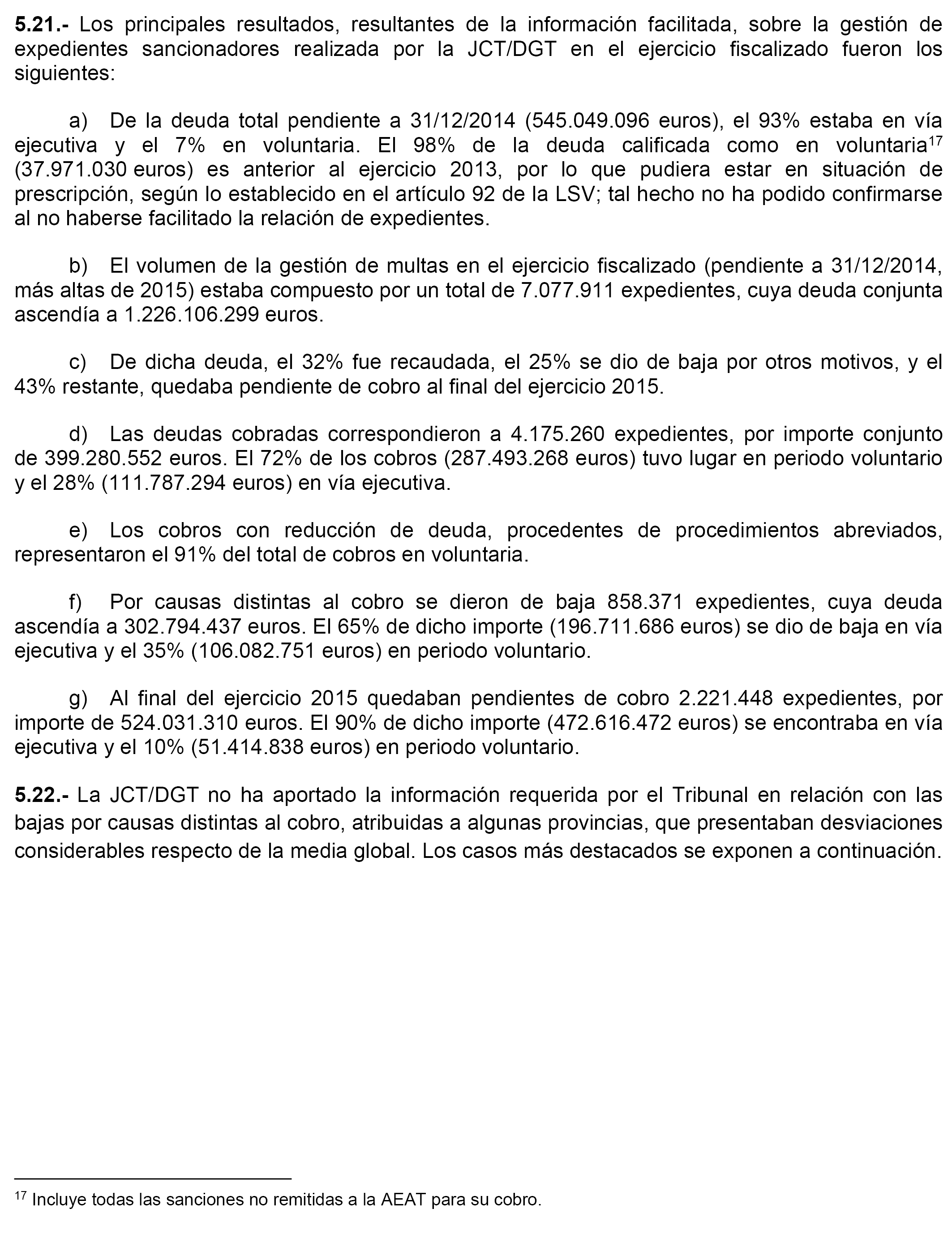 5.21.- Los principales resultados, resultantes de la información facilitada, sobre la gestión de expedientes sancionadores realizada por la JCT/DGT en el ejercicio fiscalizado fueron los siguientes:

a) De la deuda total pendiente a 31/12/2014 (545.049.096 euros), el 93% estaba en vía ejecutiva y el 7% en voluntaria. El 98% de la deuda calificada como en voluntaria$^{17}$ (37.971.030 euros) es anterior al ejercicio 2013, por lo que pudiera estar en situación de prescripción, según lo establecido en el artículo 92 de la LSV; tal hecho no ha podido confirmarse al no haberse facilitado la relación de expedientes.

b) El volumen de la gestión de multas en el ejercicio fiscalizado (pendiente a 31/12/2014, más altas de 2015) estaba compuesto por un total de 7.077.911 expedientes, cuya deuda conjunta ascendía a 1.226.106.299 euros.

c) De dicha deuda, el 32% fue recaudada, el 25% se dio de baja por otros motivos, y el 43% restante, quedaba pendiente de cobro al final del ejercicio 2015.

d) Las deudas cobradas correspondieron a 4.175.260 expedientes, por importe conjunto de 399.280.552 euros. El 72% de los cobros (287.493.268 euros) tuvo lugar en periodo voluntario y el 28% (111.787.294 euros) en vía ejecutiva.

e) Los cobros con reducción de deuda, procedentes de procedimientos abreviados, representaron el 91% del total de cobros en voluntaria.

f) Por causas distintas al cobro se dieron de baja 858.371 expedientes, cuya deuda ascendía a 302.794.437 euros. El 65% de dicho importe (196.711.686 euros) se dio de baja en vía ejecutiva y el 35% (106.082.751 euros) en periodo voluntario.

g) Al final del ejercicio 2015 quedaban pendientes de cobro 2.221.448 expedientes, por importe de 524.031.310 euros. El 90% de dicho importe (472.616.472 euros) se encontraba en vía ejecutiva y el 10% (51.414.838 euros) en periodo voluntario.

5.22.- La JCT/DGT no ha aportado la información requerida por el Tribunal en relación con las bajas por causas distintas al cobro, atribuidas a algunas provincias, que presentaban desviaciones considerables respecto de la media global. Los casos más destacados se exponen a continuación.

$^{17}$ Incluye todas las sanciones no remitidas a la AEAT para su cobro.